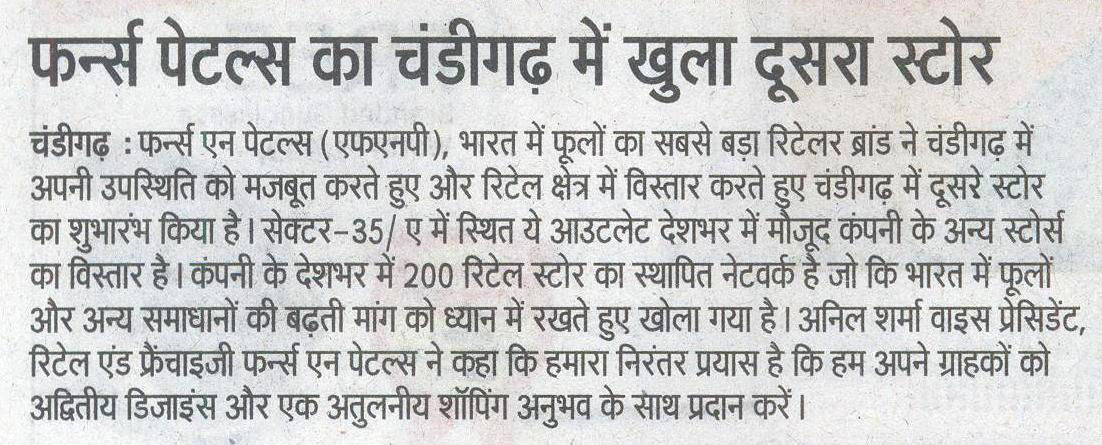 फर्न्स पेटल्स का चंडीगढ़ में खुला दूसरा स्टोर

चंडीगढ़ : फर्न्स एन पेटल्स (एफएनपी), भारत में फूलों का सबसे बड़ा रिटेलर ब्रांड ने चंडीगढ़ में अपनी उपस्थिति को मजबूत करते हुए और रिटेल क्षेत्र में विस्तार करते हुए चंडीगढ़ में दूसरे स्टोर का शुभारंभ किया है। सेक्टर-35/ ए में स्थित ये आउटलेट देशभर में मौजूद कंपनी के अन्य स्टोर्स का विस्तार है। कंपनी के देशभर में 200 रिटेल स्टोर का स्थापित नेटवर्क है जो कि भारत में फूलों और अन्य समाधानों की बढ़ती मांग को ध्यान में रखते हुए खोला गया है। अनिल शर्मा वाइस प्रेसिडेंट, रिटेल एंड फ्रैंचाइजी फर्न्स एन पेटल्स ने कहा कि हमारा निरंतर प्रयास है कि हम अपने ग्राहकों को अद्वितीय डिजाइंस और एक अतुलनीय शॉपिंग अनुभव के साथ प्रदान करें।